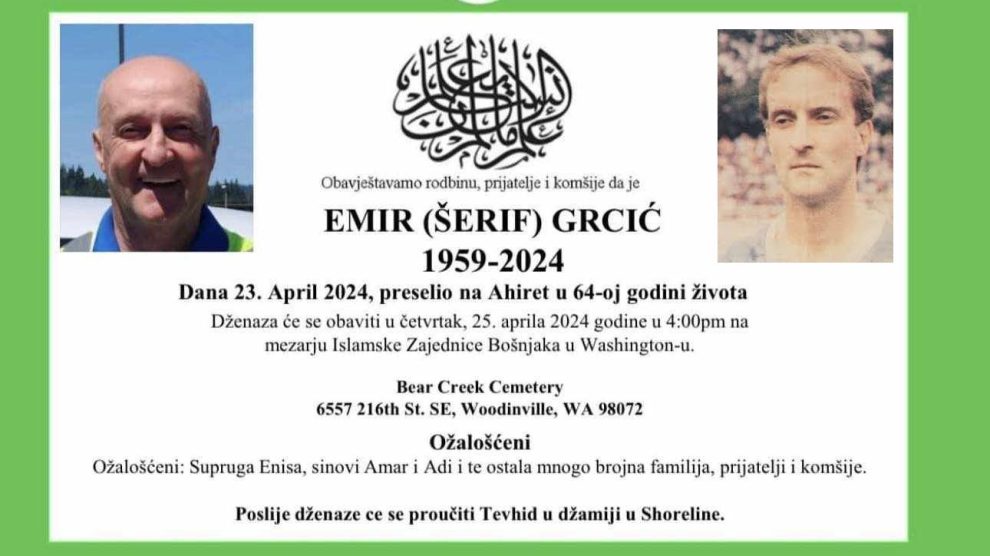 Obavještavamo rodbinu, prijatelje i komšije da je

EMIR (ŠERIF) GRCIĆ
1959-2024

Dana 23. April 2024, preselio na Ahiret u 64-oj godini života

Dženaza će se obaviti u četvrtak, 25. aprila 2024 godine u 4:00pm na mezarju Islamske Zajednice Bošnjaka u Washington-u.

Bear Creek Cemetery
6557 216th St. SE, Woodinville, WA 98072

Ožalošćeni

Ožalošćeni: Supruga Enisa, sinovi Amar i Adi i te ostala mnogo brojna familija, prijatelji i komšije.

Poslije dženaze ce se proučiti Tevhid u džamiji u Shoreline.